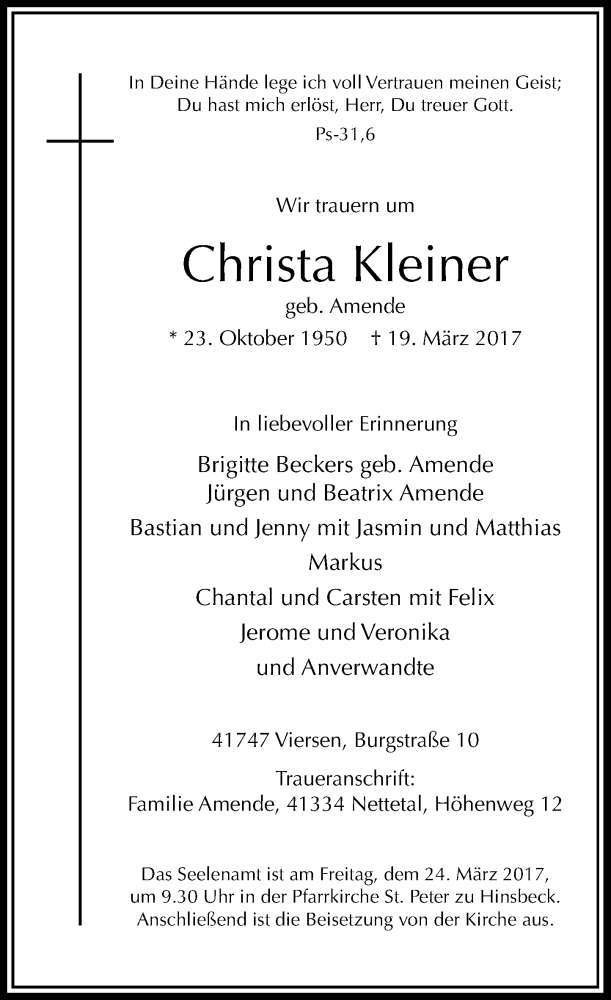 In Deine Hände lege ich voll Vertrauen meinen Geist;
Du hast mich erlöst, Herr, Du treuer Gott.
Ps-31,6

Wir trauern um

Christa Kleiner
geb. Amende
* 23. Oktober 1950 † 19. März 2017

In liebevoller Erinnerung

Brigitte Beckers geb. Amende
Jürgen und Beatrix Amende
Bastian und Jenny mit Jasmin und Matthias
Markus
Chantal und Carsten mit Felix
Jerome und Veronika
und Anverwandte

41747 Viersen, Burgstraße 10

Traueranschrift:
Familie Amende, 41334 Nettetal, Höhenweg 12

Das Seelenamt ist am Freitag, dem 24. März 2017, um 9.30 Uhr in der Pfarrkirche St. Peter zu Hinsbeck. Anschließend ist die Beisetzung von der Kirche aus.